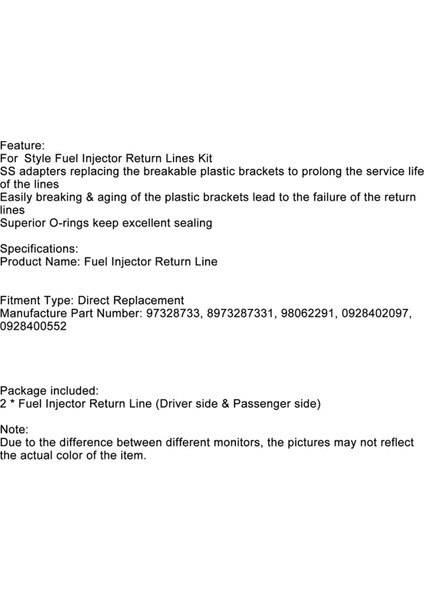 Feature:
For  Style Fuel Injector Return Lines Kit
SS adapters replacing the breakable plastic brackets to prolong the service life of the lines
Easily breaking & aging of the plastic brackets lead to the failure of the return lines
Superior O-rings keep excellent sealing

Specifications:
Product Name: Fuel Injector Return Line

Fitment Type: Direct Replacement
Manufacture Part Number: 97328733, 8973287331, 98062291, 0928402097, 0928400552

Package included:
2 * Fuel Injector Return Line (Driver side & Passenger side)

Note:
Due to the difference between different monitors, the pictures may not reflect the actual color of the item.